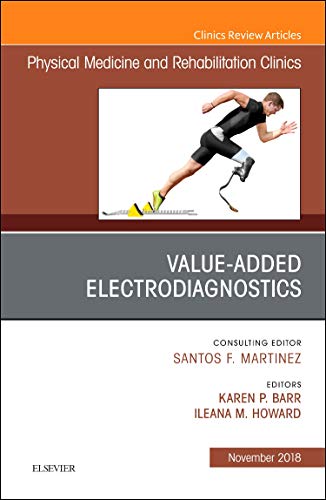 Clinics Review Articles

Physical Medicine and Rehabilitation Clinics

VALUE-ADDED ELECTRODIAGNOSTICS

CONSULTING EDITOR
SANTOS F. MARTINEZ

EDITORS
KAREN P. BARR
ILEANA M. HOWARD

November 2018

ELSEVIER